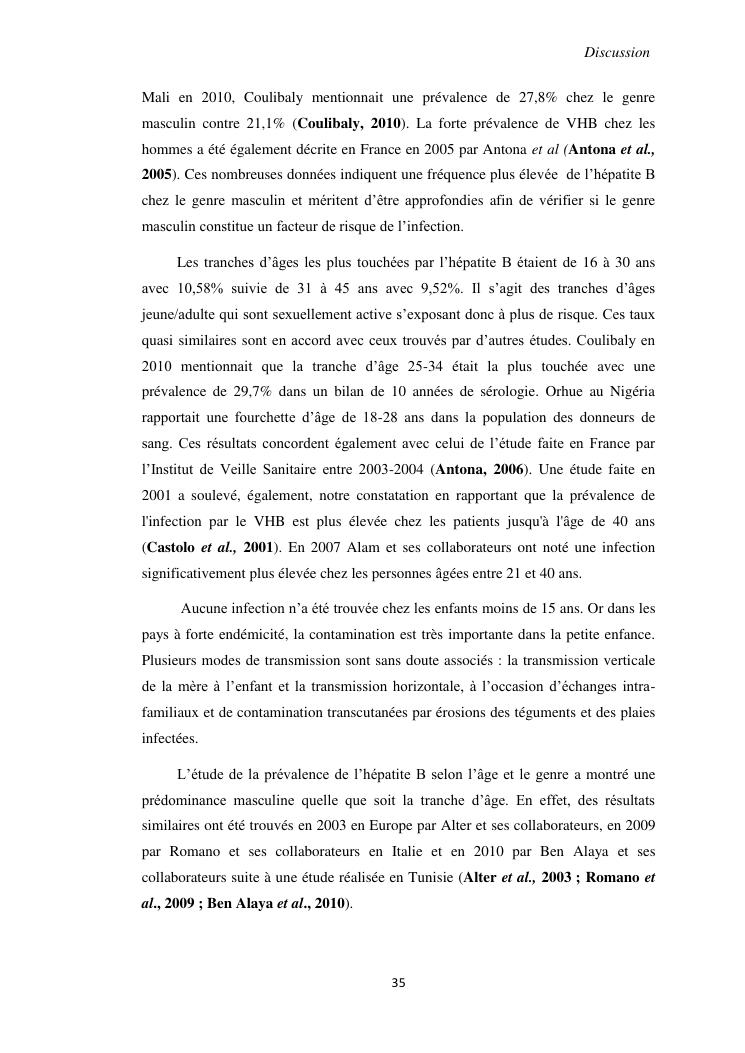 Discussion

Mali en 2010, Coulibaly mentionnait une prévalence de 27,8% chez le genre masculin contre 21,1% (Coulibaly, 2010). La forte prévalence de VHB chez les hommes a été également décrite en France en 2005 par Antona et al (Antona et al., 2005). Ces nombreuses données indiquent une fréquence plus élevée de l'hépatite B chez le genre masculin et méritent d'être approfondies afin de vérifier si le genre masculin constitue un facteur de risque de l'infection.

Les tranches d'âges les plus touchées par l'hépatite B étaient de 16 à 30 ans avec 10,58% suivie de 31 à 45 ans avec 9,52%. Il s'agit des tranches d'âges jeune/adulte qui sont sexuellement active s'exposant donc à plus de risque. Ces taux quasi similaires sont en accord avec ceux trouvés par d'autres études. Coulibaly en 2010 mentionnait que la tranche d'âge 25-34 était la plus touchée avec une prévalence de 29,7% dans un bilan de 10 années de sérologie. Orhue au Nigéria rapportait une fourchette d'âge de 18-28 ans dans la population des donneurs de sang. Ces résultats concordent également avec celui de l'étude faite en France par l'Institut de Veille Sanitaire entre 2003-2004 (Antona, 2006). Une étude faite en 2001 a soulevé, également, notre constatation en rapportant que la prévalence de l'infection par le VHB est plus élevée chez les patients jusqu'à l'âge de 40 ans (Castolo et al., 2001). En 2007 Alam et ses collaborateurs ont noté une infection significativement plus élevée chez les personnes âgées entre 21 et 40 ans.

Aucune infection n'a été trouvée chez les enfants moins de 15 ans. Or dans les pays à forte endémicité, la contamination est très importante dans la petite enfance. Plusieurs modes de transmission sont sans doute associés : la transmission verticale de la mère à l'enfant et la transmission horizontale, à l'occasion d'échanges intra-familiaux et de contamination transcutanées par érosions des téguments et des plaies infectées.

L'étude de la prévalence de l'hépatite B selon l'âge et le genre a montré une prédominance masculine quelle que soit la tranche d'âge. En effet, des résultats similaires ont été trouvés en 2003 en Europe par Alter et ses collaborateurs, en 2009 par Romano et ses collaborateurs en Italie et en 2010 par Ben Alaya et ses collaborateurs suite à une étude réalisée en Tunisie (Alter et al., 2003 ; Romano et al., 2009 ; Ben Alaya et al., 2010).

35